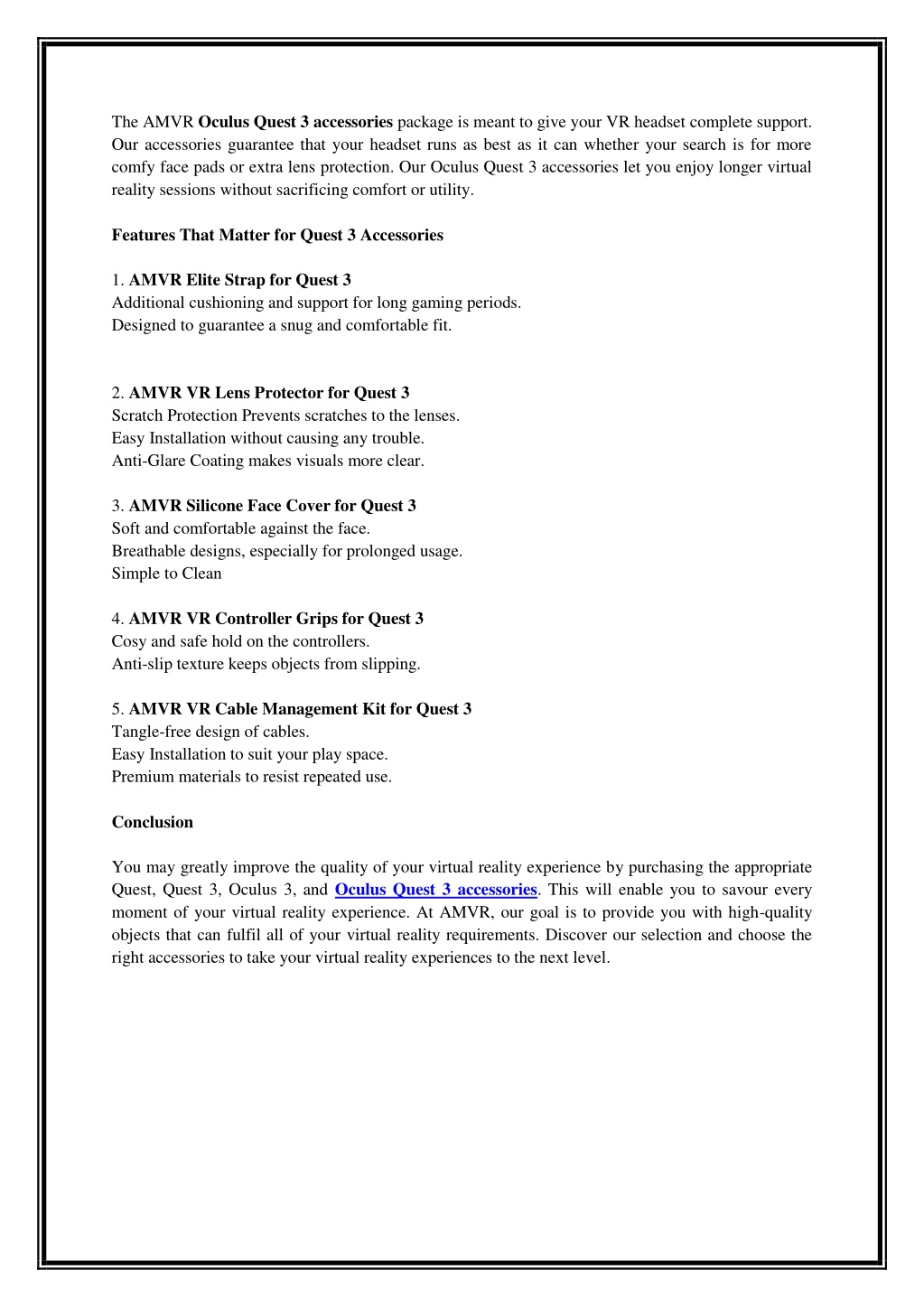 The AMVR Oculus Quest 3 accessories package is meant to give your VR headset complete support. Our accessories guarantee that your headset runs as best as it can whether your search is for more comfy face pads or extra lens protection. Our Oculus Quest 3 accessories let you enjoy longer virtual reality sessions without sacrificing comfort or utility.

Features That Matter for Quest 3 Accessories

1. AMVR Elite Strap for Quest 3
Additional cushioning and support for long gaming periods.
Designed to guarantee a snug and comfortable fit.

2. AMVR VR Lens Protector for Quest 3
Scratch Protection Prevents scratches to the lenses.
Easy Installation without causing any trouble.
Anti-Glare Coating makes visuals more clear.

3. AMVR Silicone Face Cover for Quest 3
Soft and comfortable against the face.
Breathable designs, especially for prolonged usage.
Simple to Clean

4. AMVR VR Controller Grips for Quest 3
Cosy and safe hold on the controllers.
Anti-slip texture keeps objects from slipping.

5. AMVR VR Cable Management Kit for Quest 3
Tangle-free design of cables.
Easy Installation to suit your play space.
Premium materials to resist repeated use.

Conclusion

You may greatly improve the quality of your virtual reality experience by purchasing the appropriate Quest, Quest 3, Oculus 3, and Oculus Quest 3 accessories. This will enable you to savour every moment of your virtual reality experience. At AMVR, our goal is to provide you with high-quality objects that can fulfil all of your virtual reality requirements. Discover our selection and choose the right accessories to take your virtual reality experiences to the next level.